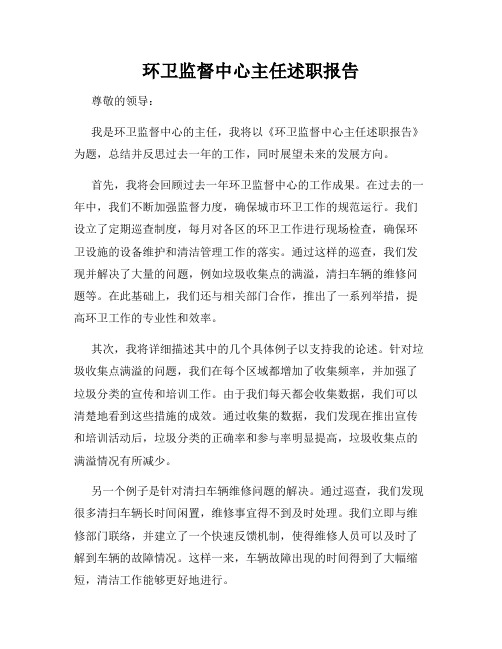 环卫监督中心主任述职报告

尊敬的领导：

我是环卫监督中心的主任，我将以《环卫监督中心主任述职报告》为题，总结并反思过去一年的工作，同时展望未来的发展方向。

首先，我将会回顾过去一年环卫监督中心的工作成果。在过去的一年中，我们不断加强监督力度，确保城市环卫工作的规范运行。我们设立了定期巡查制度，每月对各区的环卫工作进行现场检查，确保环卫设施的设备维护和清洁管理工作的落实。通过这样的巡查，我们发现并解决了大量的问题，例如垃圾收集点的满溢，清扫车辆的维修问题等。在此基础上，我们还与相关部门合作，推出了一系列举措，提高环卫工作的专业性和效率。

其次，我将详细描述其中的几个具体例子以支持我的论述。针对垃圾收集点满溢的问题，我们在每个区域都增加了收集频率，并加强了垃圾分类的宣传和培训工作。由于我们每天都会收集数据，我们可以清楚地看到这些措施的成效。通过收集的数据，我们发现在推出宣传和培训活动后，垃圾分类的正确率和参与率明显提高，垃圾收集点的满溢情况有所减少。

另一个例子是针对清扫车辆维修问题的解决。通过巡查，我们发现很多清扫车辆长时间闲置，维修事宜得不到及时处理。我们立即与维修部门联络，并建立了一个快速反馈机制，使得维修人员可以及时了解到车辆的故障情况。这样一来，车辆故障出现的时间得到了大幅缩短，清洁工作能够更好地进行。